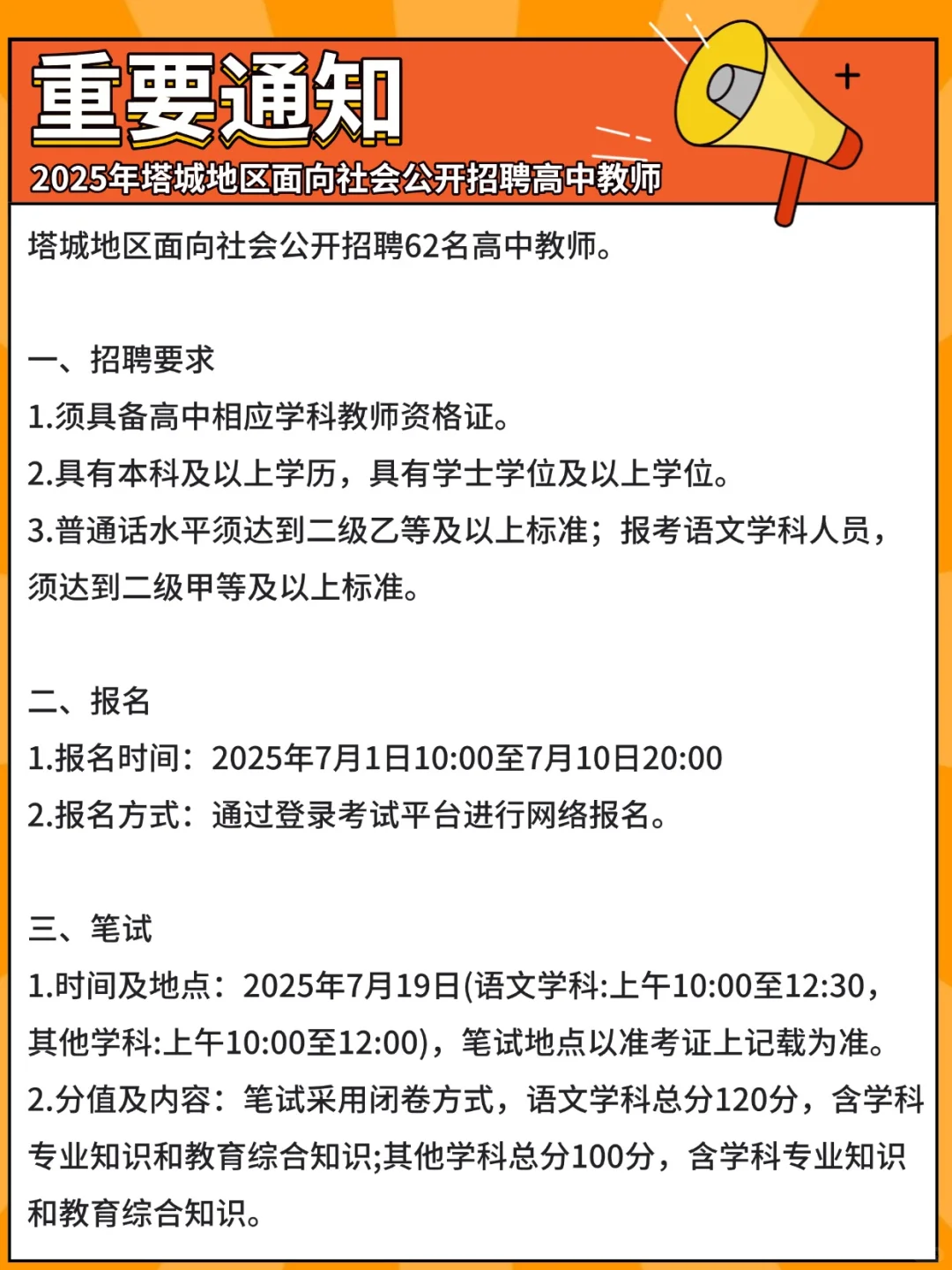 重要通知

2025年塔城地区面向社会公开招聘高中教师

塔城地区面向社会公开招聘62名高中教师。

一、招聘要求

1.须具备高中相应学科教师资格证。

2.具有本科及以上学历，具有学士学位及以上学位。

3.普通话水平须达到二级乙等及以上标准；报考语文学科人员，须达到二级甲等及以上标准。

二、报名

1.报名时间：2025年7月1日10:00至7月10日20:00

2.报名方式：通过登录考试平台进行网络报名。

三、笔试

1.时间及地点：2025年7月19日(语文学科:上午10:00至12:30，其他学科:上午10:00至12:00)，笔试地点以准考证上记载为准。

2.分值及内容：笔试采用闭卷方式，语文学科总分120分，含学科专业知识和教育综合知识;其他学科总分100分，含学科专业知识和教育综合知识。